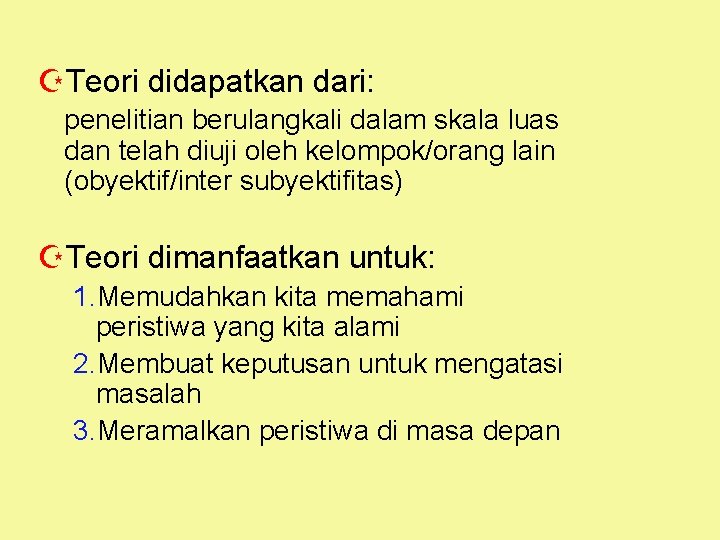 Teori didapatkan dari:

penelitian berulangkali dalam skala luas dan telah diuji oleh kelompok/orang lain (obyektif/inter subyektifitas)

Teori dimanfaatkan untuk:

1. Memudahkan kita memahami peristiwa yang kita alami
2. Membuat keputusan untuk mengatasi masalah
3. Meramalkan peristiwa di masa depan